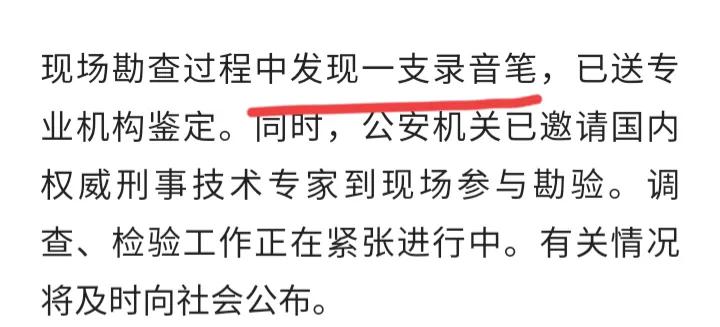 现场勘查过程中发现一支录音笔，已送专业机构鉴定。同时，公安机关已邀请国内权威刑事技术专家到现场参与勘验。调查、检验工作正在紧张进行中。有关情况将及时向社会公布。